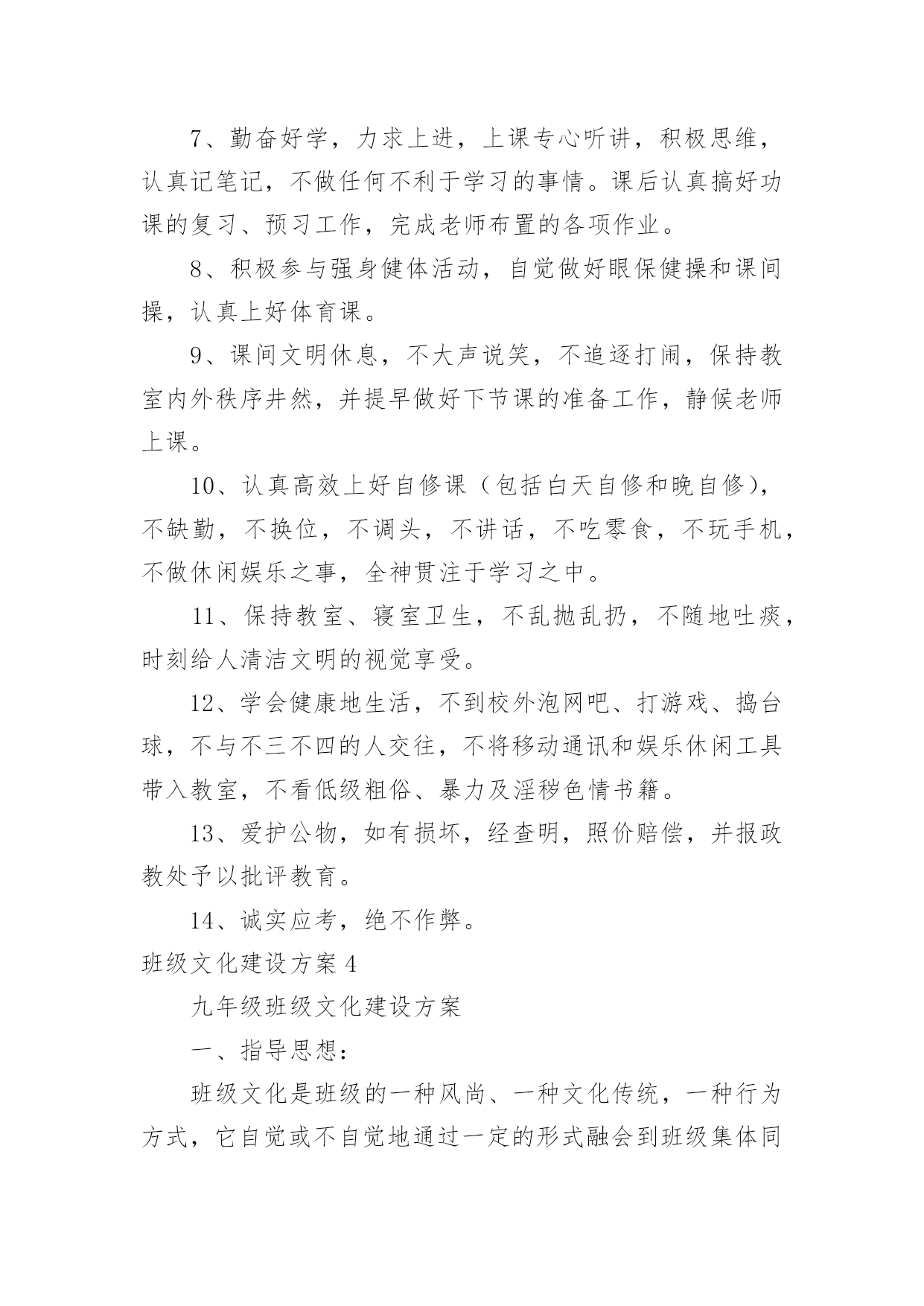 7、勤奋好学，力求上进，上课专心听讲，积极思维，认真记笔记，不做任何不利于学习的事情。课后认真搞好功课的复习、预习工作，完成老师布置的各项作业。

8、积极参与强身健体活动，自觉做好眼保健操和课间操，认真上好体育课。

9、课间文明休息，不大声说笑，不追逐打闹，保持教室内外秩序井然，并提早做好下节课的准备工作，静候老师上课。

10、认真高效上好自修课（包括白天自修和晚自修），不缺勤，不换位，不调头，不讲话，不吃零食，不玩手机，不做休闲娱乐之事，全神贯注于学习之中。

11、保持教室、寝室卫生，不乱抛乱扔，不随地吐痰，时刻给人清洁文明的视觉享受。

12、学会健康地生活，不到校外泡网吧、打游戏、捣台球，不与不三不四的人交往，不将移动通讯和娱乐休闲工具带入教室，不看低级粗俗、暴力及淫秽色情书籍。

13、爱护公物，如有损坏，经查明，照价赔偿，并报政教处予以批评教育。

14、诚实应考，绝不作弊。

班级文化建设方案 4

九年级班级文化建设方案

一、指导思想：

班级文化是班级的一种风尚、一种文化传统，一种行为方式，它自觉或不自觉地通过一定的形式融会到班级集体同